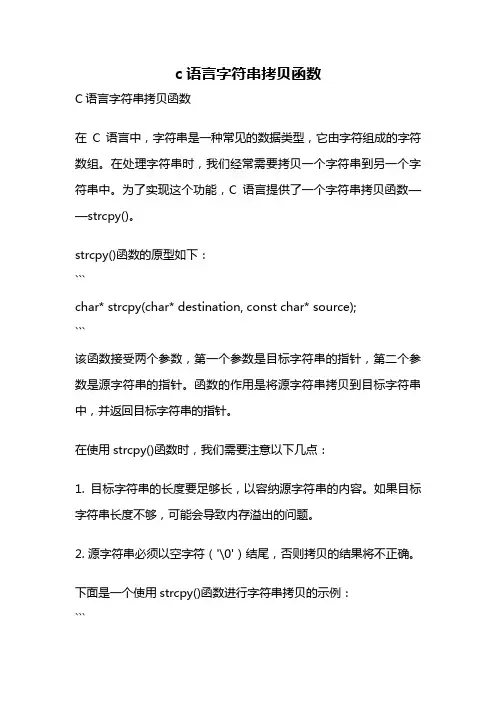 c 语言字符串拷贝函数

C 语言字符串拷贝函数

在 C 语言中，字符串是一种常见的数据类型，它由字符组成的字符数组。在处理字符串时，我们经常需要拷贝一个字符串到另一个字符串中。为了实现这个功能，C 语言提供了一个字符串拷贝函数——strcpy()。

strcpy()函数的原型如下：
```
char* strcpy(char* destination, const char* source);
```
该函数接受两个参数，第一个参数是目标字符串的指针，第二个参数是源字符串的指针。函数的作用是将源字符串拷贝到目标字符串中，并返回目标字符串的指针。

在使用 strcpy()函数时，我们需要注意以下几点：

1. 目标字符串的长度要足够长，以容纳源字符串的内容。如果目标字符串长度不够，可能会导致内存溢出的问题。

2. 源字符串必须以空字符（'\0'）结尾，否则拷贝的结果将不正确。

下面是一个使用 strcpy()函数进行字符串拷贝的示例：
```